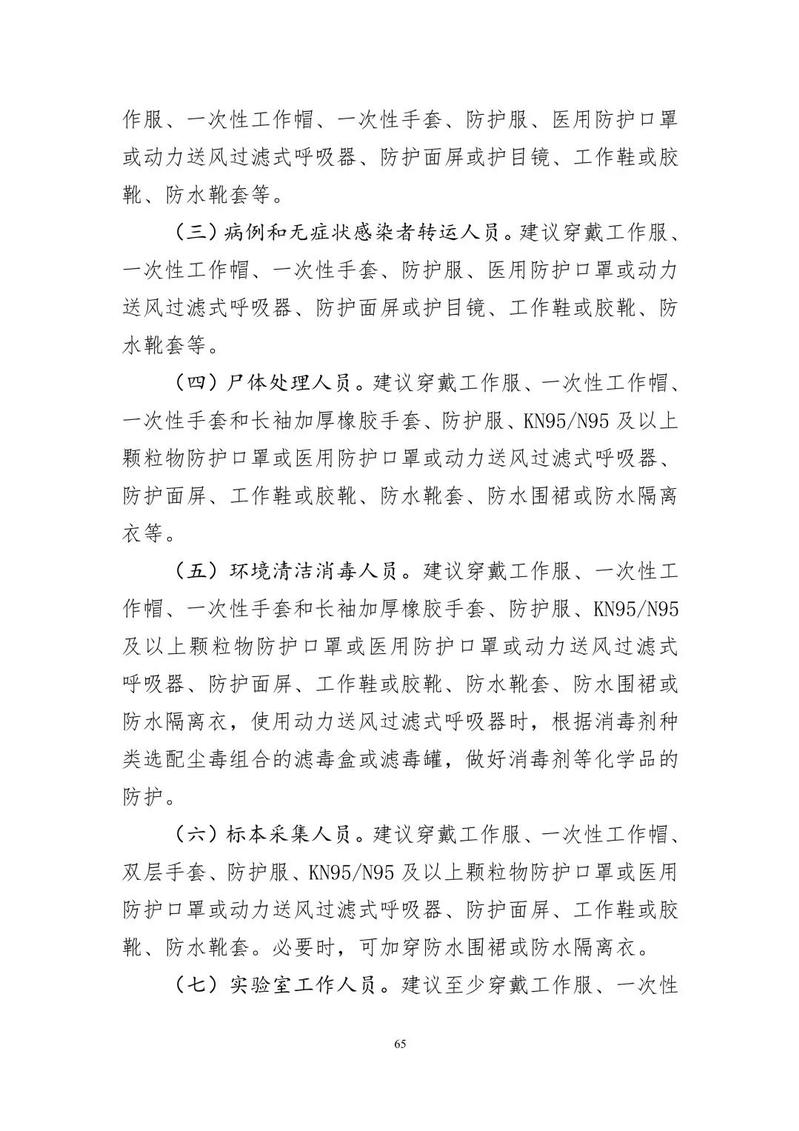 作服、一次性工作帽、一次性手套、防护服、医用防护口罩或动力送风过滤式呼吸器、防护面屏或护目镜、工作鞋或胶靴、防水靴套等。

（三）病例和无症状感染者转运人员。建议穿戴工作服、一次性工作帽、一次性手套、防护服、医用防护口罩或动力送风过滤式呼吸器、防护面屏或护目镜、工作鞋或胶靴、防水靴套等。

（四）尸体处理人员。建议穿戴工作服、一次性工作帽、一次性手套和长袖加厚橡胶手套、防护服、KN95/N95及以上颗粒物防护口罩或医用防护口罩或动力送风过滤式呼吸器、防护面屏、工作鞋或胶靴、防水靴套、防水围裙或防水隔离衣等。

（五）环境清洁消毒人员。建议穿戴工作服、一次性工作帽、一次性手套和长袖加厚橡胶手套、防护服、KN95/N95及以上颗粒物防护口罩或医用防护口罩或动力送风过滤式呼吸器、防护面屏、工作鞋或胶靴、防水靴套、防水围裙或防水隔离衣，使用动力送风过滤式呼吸器时，根据消毒剂种类选配尘毒组合的滤毒盒或滤毒罐，做好消毒剂等化学品的防护。

（六）标本采集人员。建议穿戴工作服、一次性工作帽、双层手套、防护服、KN95/N95及以上颗粒物防护口罩或医用防护口罩或动力送风过滤式呼吸器、防护面屏、工作鞋或胶靴、防水靴套。必要时，可加穿防水围裙或防水隔离衣。

（七）实验室工作人员。建议至少穿戴工作服、一次性

65